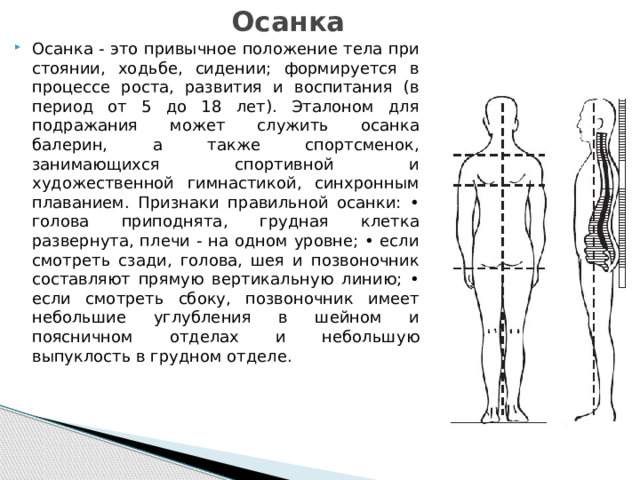 Осанка

Осанка - это привычное положение тела при стоянии, ходьбе, сидении; формируется в процессе роста, развития и воспитания (в период от 5 до 18 лет). Эталоном для подражания может служить осанка балерин, а также спортсменок, занимающихся спортивной и художественной гимнастикой, синхронным плаванием. Признаки правильной осанки: • голова приподнята, грудная клетка развернута, плечи - на одном уровне; • если смотреть сзади, голова, шея и позвоночник составляют прямую вертикальную линию; • если смотреть сбоку, позвоночник имеет небольшие углубления в шейном и поясничном отделах и небольшую выпуклость в грудном отделе.